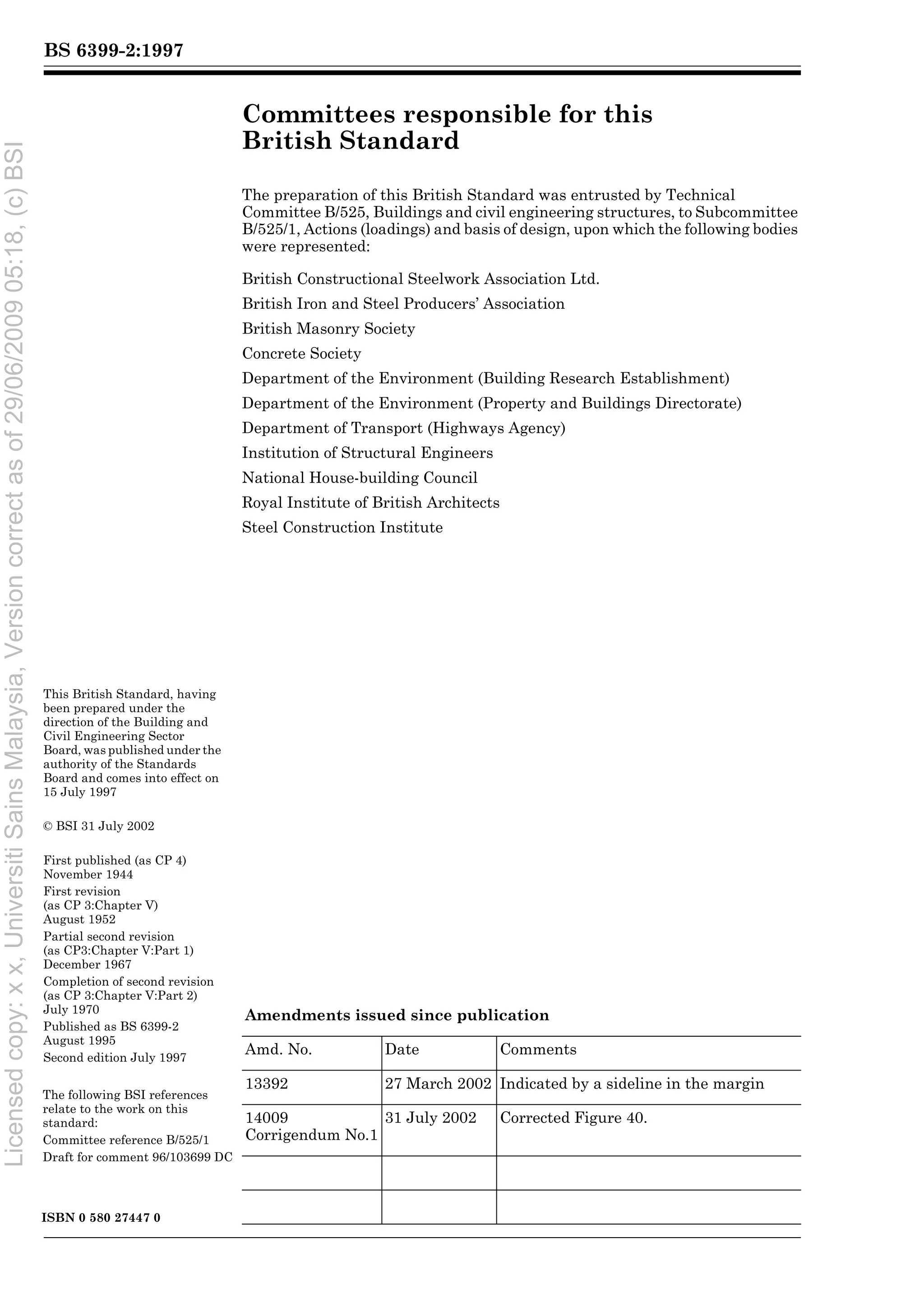 BS 6399-2:1997

Committees responsible for this British Standard

The preparation of this British Standard was entrusted by Technical Committee B/525, Buildings and civil engineering structures, to Subcommittee B/525/1, Actions (loadings) and basis of design, upon which the following bodies were represented:

British Constructional Steelwork Association Ltd.

British Iron and Steel Producers' Association

British Masonry Society

Concrete Society

Department of the Environment (Building Research Establishment)

Department of the Environment (Property and Buildings Directorate)

Department of Transport (Highways Agency)

Institution of Structural Engineers

National House-building Council

Royal Institute of British Architects

Steel Construction Institute

This British Standard, having been prepared under the direction of the Building and Civil Engineering Sector Board, was published under the authority of the Standards Board and comes into effect on 15 July 1997

© BSI 31 July 2002

First published (as CP 4) November 1944
First revision (as CP 3:Chapter V) August 1952
Partial second revision (as CP3:Chapter V:Part 1) December 1967
Completion of second revision (as CP 3:Chapter V:Part 2) July 1970
Published as BS 6399-2 August 1995
Second edition July 1997

The following BSI references relate to the work on this standard:
Committee reference B/525/1
Draft for comment 96/103699 DC

ISBN 0 580 27447 0

Amendments issued since publication

| Amd. No. | Date | Comments |
|---|---|---|
| 13392 | 27 March 2002 | Indicated by a sideline in the margin |
| 14009 Corrigendum No.1 | 31 July 2002 | Corrected Figure 40. |
| | | |
| | | |

Licensed copy: x x, Universiti Sains Malaysia, Version correct as of 29/06/2009 05:18, (c) BSI